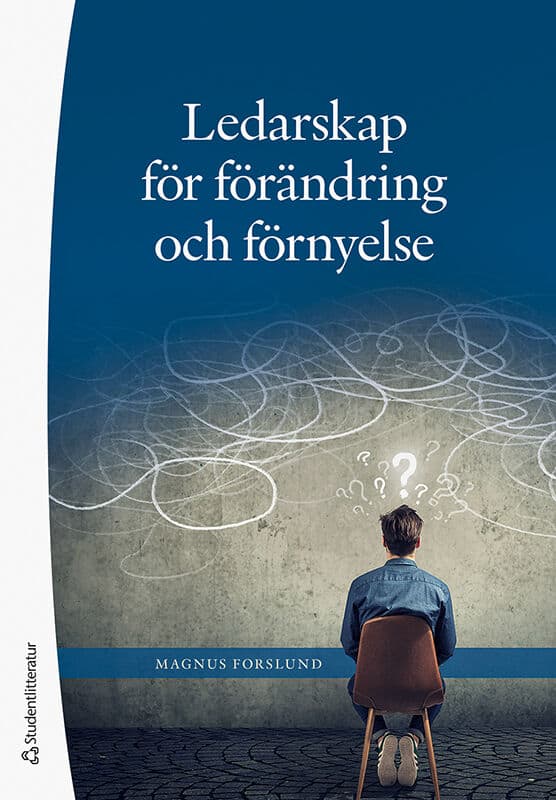 Ledarskap för förändring och förnyelse

MAGNUS FORSLUND

Studentlitteratur